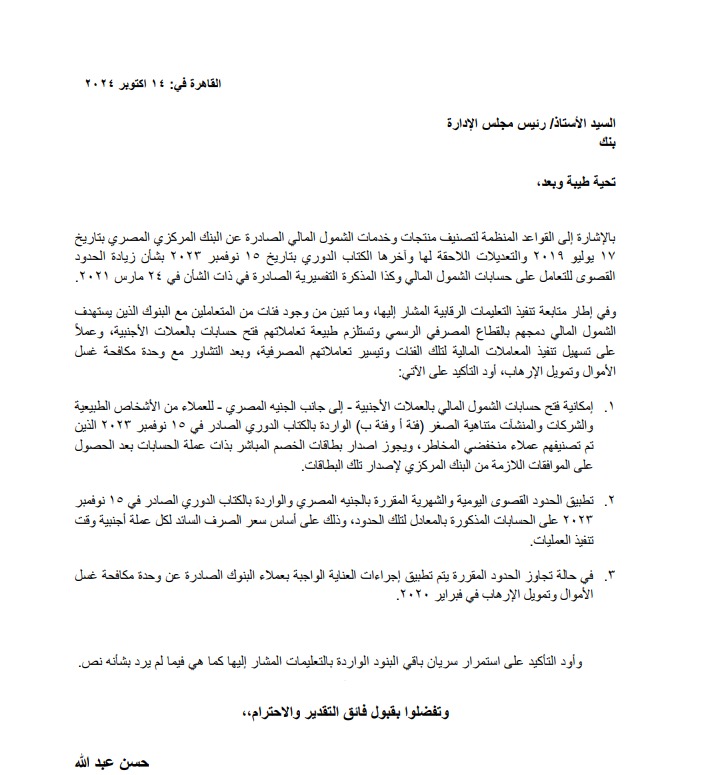 القاهرة في: ١٤ اكتوبر ٢٠٢٤

السيد الأستاذ/ رئيس مجلس الإدارة
بنك

تحية طيبة وبعد،

بالإشارة إلى القواعد المنظمة لتصنيف منتجات وخدمات الشمول المالي الصادرة عن البنك المركزي المصري بتاريخ ١٧ يوليو ٢٠١٩ والتعديلات اللاحقة لها وآخرها الكتاب الدوري بتاريخ ١٥ نوفمبر ٢٠٢٣ بشأن زيادة الحدود القصوى للتعامل على حسابات الشمول المالي وكذا المذكرة التفسيرية الصادرة في ذات الشأن في ٢٤ مارس ٢٠٢١.

وفي إطار متابعة تنفيذ التعليمات الرقابية المشار إليها، وما تبين من وجود فئات من المتعاملين مع البنوك الذين يستهدف الشمول المالي دمجهم بالقطاع المصرفي الرسمي وتستلزم طبيعة تعاملاتهم فتح حسابات بالعملات الأجنبية، وعملاً على تسهيل تنفيذ المعاملات المالية لتلك الفئات وتيسير تعاملاتهم المصرفية، وبعد التشاور مع وحدة مكافحة غسل الأموال وتمويل الإرهاب، أود التأكيد على الآتي:

١. إمكانية فتح حسابات الشمول المالي بالعملات الأجنبية - إلى جانب الجنيه المصري - للعملاء من الأشخاص الطبيعية والشركات والمنشآت متناهية الصغر (فئة أ وفئة ب) الواردة بالكتاب الدوري الصادر في ١٥ نوفمبر ٢٠٢٣ الذين تم تصنيفهم عملاء منخفضي المخاطر، ويجوز اصدار بطاقات الخصم المباشر بذات عملة الحسابات بعد الحصول على الموافقات اللازمة من البنك المركزي لإصدار تلك البطاقات.

٢. تطبيق الحدود القصوى اليومية والشهرية المقررة بالجنيه المصري والواردة بالكتاب الدوري الصادر في ١٥ نوفمبر ٢٠٢٣ على الحسابات المذكورة بالمعادل لتلك الحدود، وذلك على أساس سعر الصرف السائد لكل عملة أجنبية وقت تنفيذ العمليات.

٣. في حالة تجاوز الحدود المقررة يتم تطبيق إجراءات العناية الواجبة بعملاء البنوك الصادرة عن وحدة مكافحة غسل الأموال وتمويل الإرهاب في فبراير ٢٠٢٠.

وأود التأكيد على استمرار سريان باقي البنود الواردة بالتعليمات المشار إليها كما هي فيما لم يرد بشأنه نص.

وتفضلوا بقبول فائق التقدير والاحترام،،

حسن عبد الله